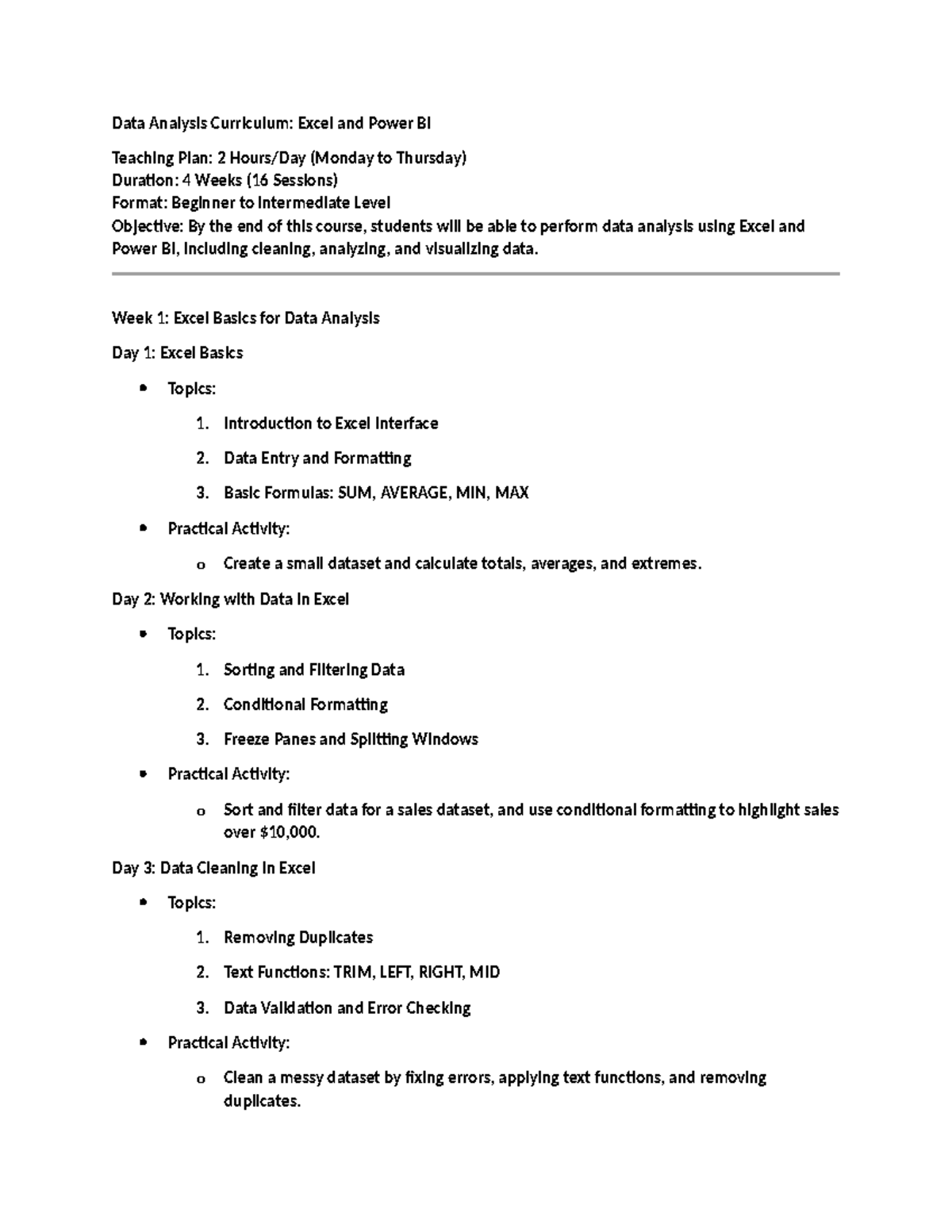 Data Analysis Curriculum: Excel and Power BI

Teaching Plan: 2 Hours/Day (Monday to Thursday)
Duration: 4 Weeks (16 Sessions)
Format: Beginner to Intermediate Level
Objective: By the end of this course, students will be able to perform data analysis using Excel and Power BI, including cleaning, analyzing, and visualizing data.

Week 1: Excel Basics for Data Analysis

Day 1: Excel Basics

• Topics:

1. Introduction to Excel Interface

2. Data Entry and Formatting

3. Basic Formulas: SUM, AVERAGE, MIN, MAX

• Practical Activity:

o Create a small dataset and calculate totals, averages, and extremes.

Day 2: Working with Data in Excel

• Topics:

1. Sorting and Filtering Data

2. Conditional Formatting

3. Freeze Panes and Splitting Windows

• Practical Activity:

o Sort and filter data for a sales dataset, and use conditional formatting to highlight sales over $10,000.

Day 3: Data Cleaning in Excel

• Topics:

1. Removing Duplicates

2. Text Functions: TRIM, LEFT, RIGHT, MID

3. Data Validation and Error Checking

• Practical Activity:

o Clean a messy dataset by fixing errors, applying text functions, and removing duplicates.